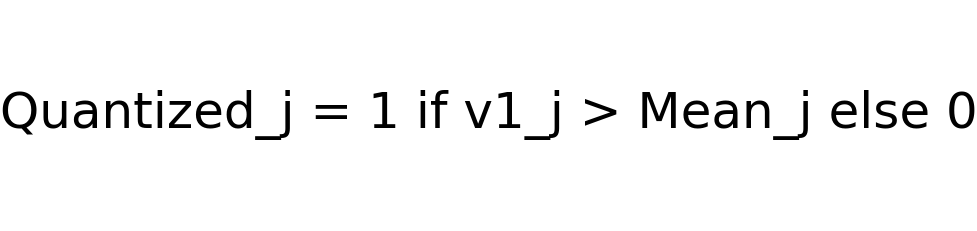 Quantized_j = 1 if v1_j > Mean_j else 0